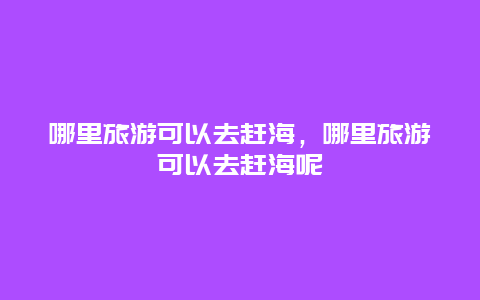 哪里旅游可以去赶海，哪里旅游可以去赶海呢